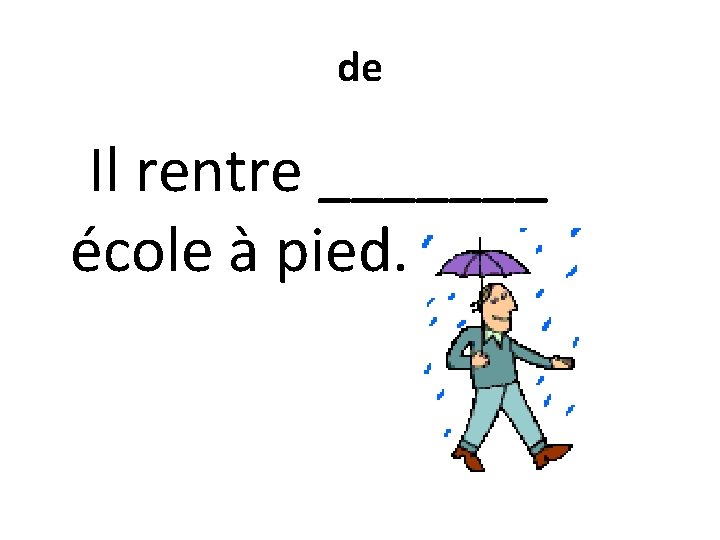 de

Il rentre ________ école à pied.